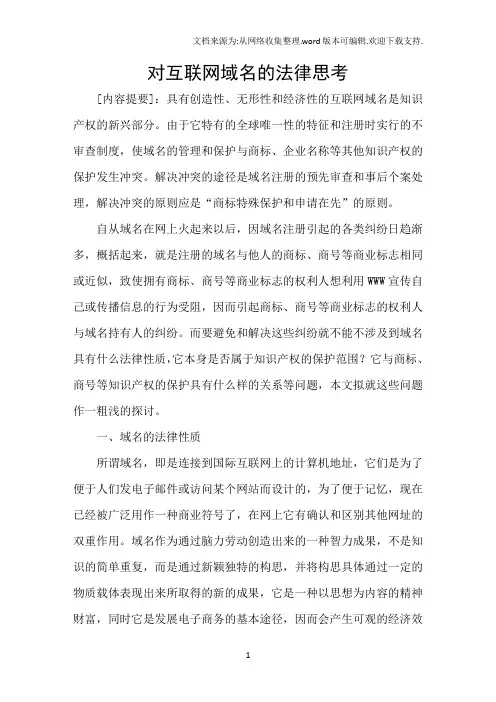 文档来源为:从网络收集整理.word版本可编辑.欢迎下载支持.

对互联网域名的法律思考

[内容提要]：具有创造性、无形性和经济性的互联网域名是知识产权的新兴部分。由于它特有的全球唯一性的特征和注册时实行的不审查制度，使域名的管理和保护与商标、企业名称等其他知识产权的保护发生冲突。解决冲突的途径是域名注册的预先审查和事后个案处理，解决冲突的原则应是“商标特殊保护和申请在先”的原则。

自从域名在网上火起来以后，因域名注册引起的各类纠纷日趋渐多，概括起来，就是注册的域名与他人的商标、商号等商业标志相同或近似，致使拥有商标、商号等商业标志的权利人想利用WWW宣传自己或传播信息的行为受阻，因而引起商标、商号等商业标志的权利人与域名持有人的纠纷。而要避免和解决这些纠纷就不能不涉及到域名具有什么法律性质，它本身是否属于知识产权的保护范围？它与商标、商号等知识产权的保护具有什么样的关系等问题，本文拟就这些问题作一粗浅的探讨。

一、域名的法律性质

所谓域名，即是连接到国际互联网上的计算机地址，它们是为了便于人们发电子邮件或访问某个网站而设计的，为了便于记忆，现在已经被广泛用作一种商业符号了，在网上它有确认和区别其他网址的双重作用。域名作为通过脑力劳动创造出来的一种智力成果，不是知识的简单重复，而是通过新颖独特的构思，并将构思具体通过一定的物质载体表现出来所取得的新的成果，它是一种以思想为内容的精神财富，同时它是发展电子商务的基本途径，因而会产生可观的经济效

1